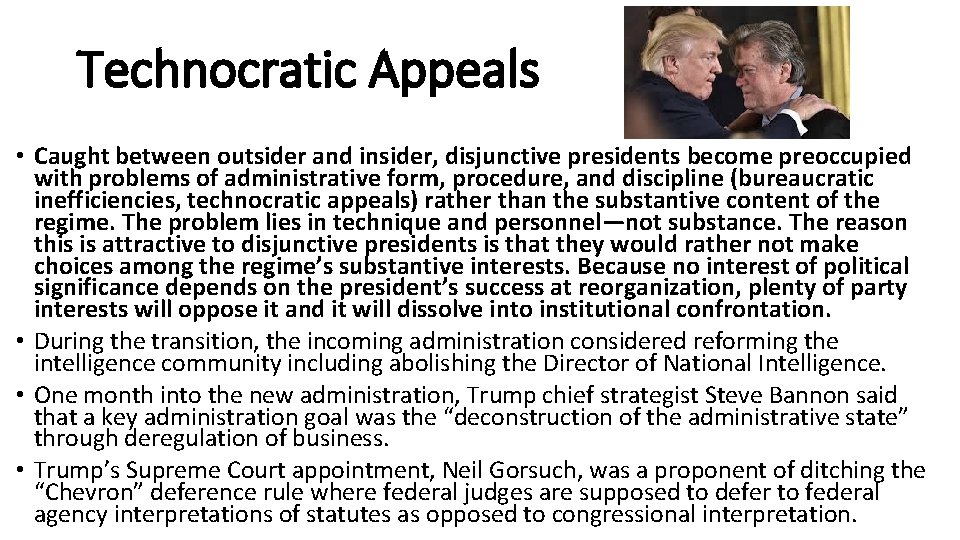 Technocratic Appeals

• Caught between outsider and insider, disjunctive presidents become preoccupied with problems of administrative form, procedure, and discipline (bureaucratic inefficiencies, technocratic appeals) rather than the substantive content of the regime. The problem lies in technique and personnel—not substance. The reason this is attractive to disjunctive presidents is that they would rather not make choices among the regime's substantive interests. Because no interest of political significance depends on the president's success at reorganization, plenty of party interests will oppose it and it will dissolve into institutional confrontation.
• During the transition, the incoming administration considered reforming the intelligence community including abolishing the Director of National Intelligence.
• One month into the new administration, Trump chief strategist Steve Bannon said that a key administration goal was the "deconstruction of the administrative state" through deregulation of business.
• Trump's Supreme Court appointment, Neil Gorsuch, was a proponent of ditching the "Chevron" deference rule where federal judges are supposed to defer to federal agency interpretations of statutes as opposed to congressional interpretation.